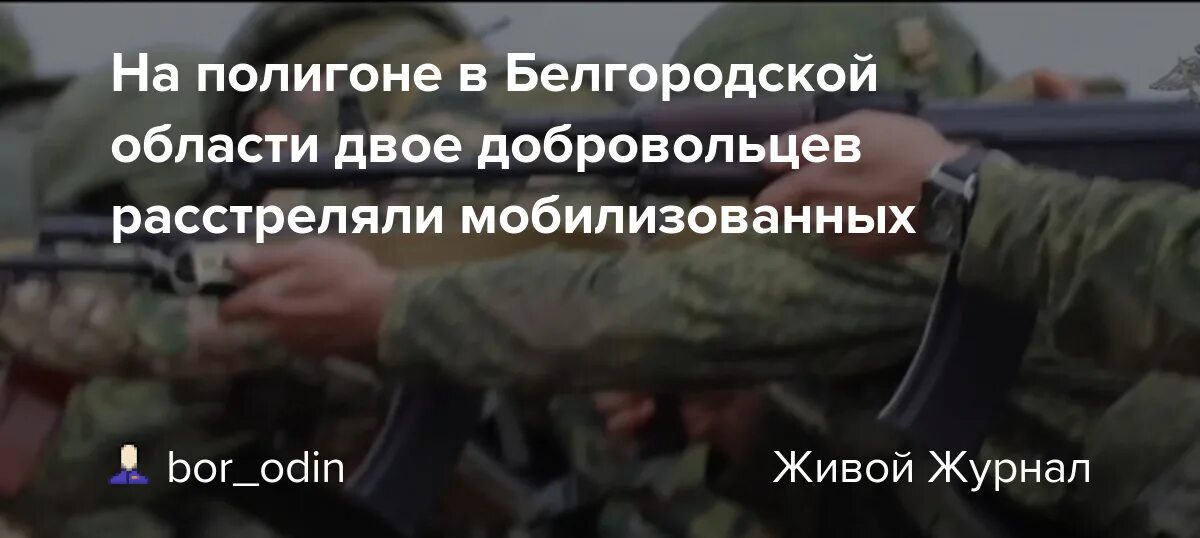 На полигоне в Белгородской области двое добровольцев расстреляли мобилизованных

bor_odin

Живой Журнал